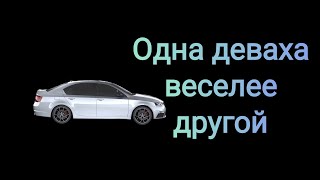 Одна деваха веселее другой